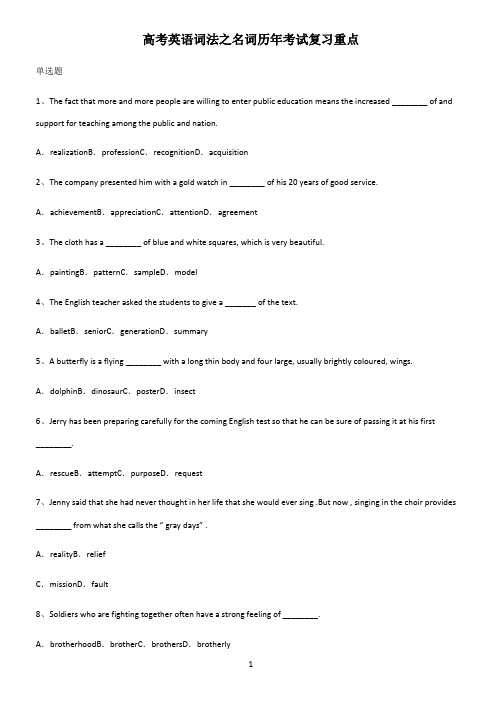 高考英语词法之名词历年考试复习重点

单选题

1、The fact that more and more people are willing to enter public education means the increased ________ of and support for teaching among the public and nation.

A．realizationB．professionC．recognitionD．acquisition

2、The company presented him with a gold watch in ________ of his 20 years of good service.

A．achievementB．appreciationC．attentionD．agreement

3、The cloth has a ________ of blue and white squares, which is very beautiful.

A．paintingB．patternC．sampleD．model

4、The English teacher asked the students to give a _______ of the text.

A．balletB．seniorC．generationD．summary

5、A butterfly is a flying ________ with a long thin body and four large, usually brightly coloured, wings.

A．dolphinB．dinosaurC．posterD．insect

6、Jerry has been preparing carefully for the coming English test so that he can be sure of passing it at his first ________.

A．rescueB．attemptC．purposeD．request

7、Jenny said that she had never thought in her life that she would ever sing .But now , singing in the choir provides ________ from what she calls the " gray days" .

A．realityB．relief

C．missionD．fault

8、Soldiers who are fighting together often have a strong feeling of ________.

A．brotherhoodB．brotherC．brothersD．brotherly

1